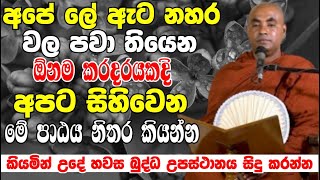 අපේ ලේ ඇට නහර
වල පවා තියෙන
ඕනම කරදරයකදි
අපට සිහිවෙන
මේ පාඨය නිතර කියන්න

කියමින් උදේ හවස බුද්ධ උපස්ථානය සිදු කරන්න